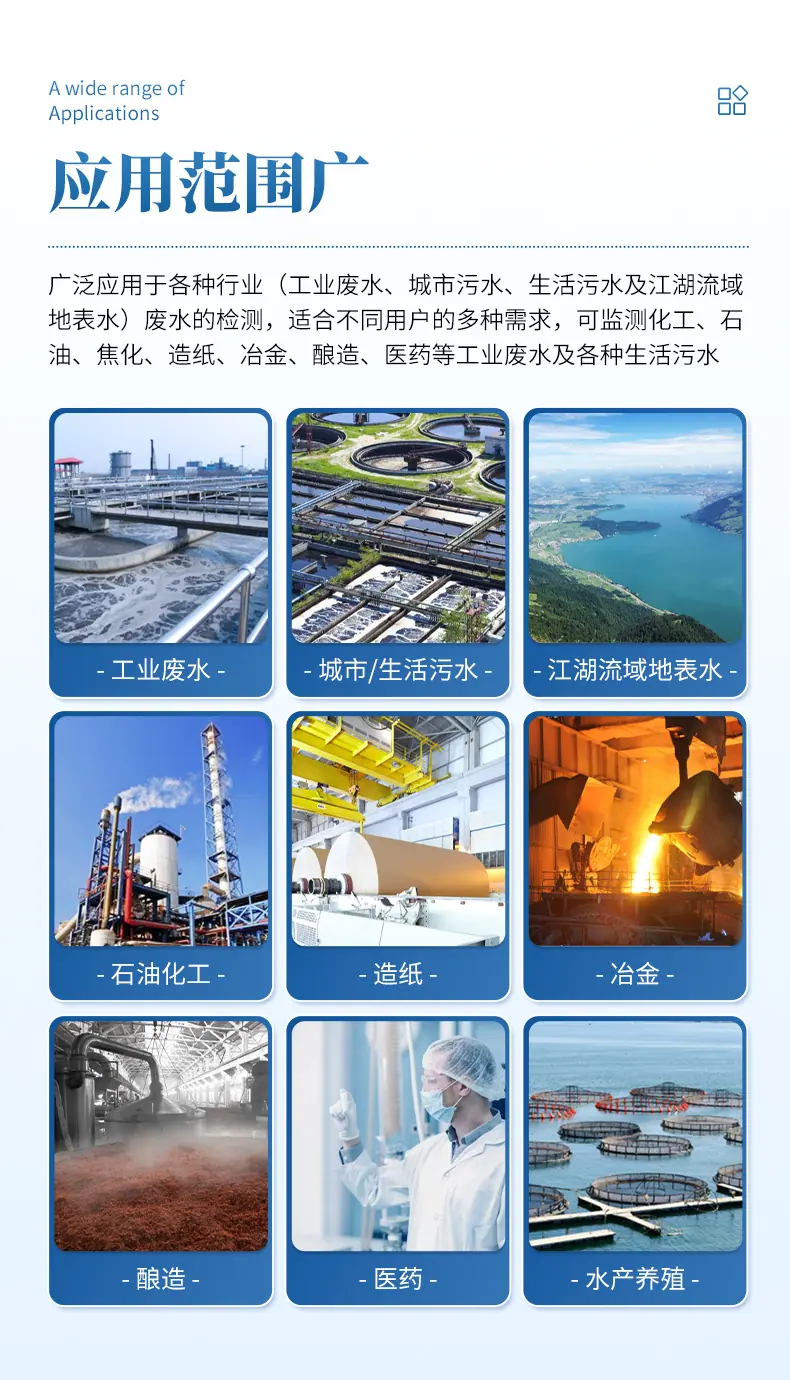 A wide range of Applications

应用范围广

广泛应用于各种行业（工业废水、城市污水、生活污水及江湖流域地表水）废水的检测，适合不同用户的多种需求，可监测化工、石油、焦化、造纸、冶金、酿造、医药等工业废水及各种生活污水

- 工业废水 -

- 城市/生活污水 -

- 江湖流域地表水 -

- 石油化工 -

- 造纸 -

- 冶金 -

- 酿造 -

- 医药 -

- 水产养殖 -